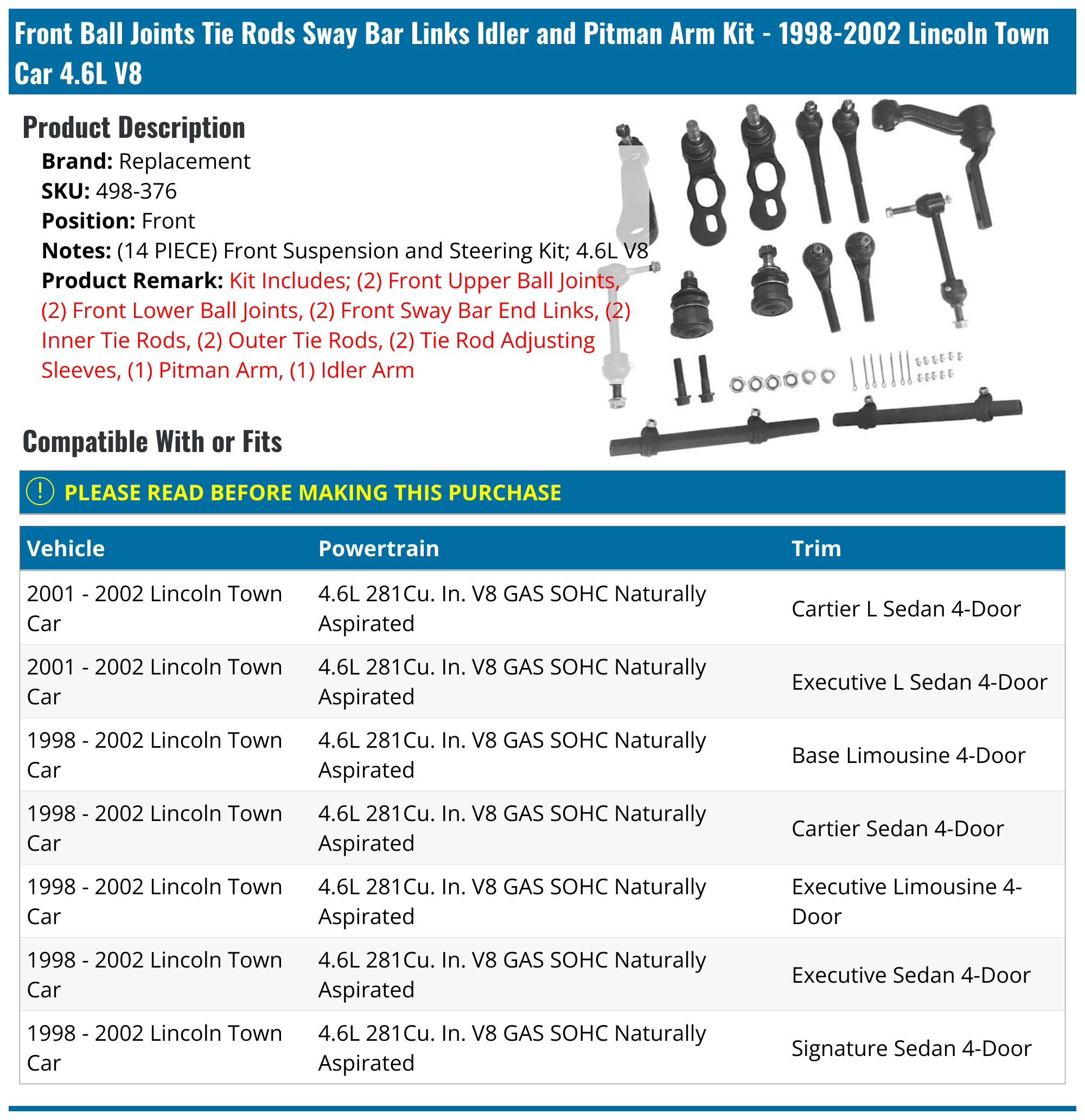 Front Ball Joints Tie Rods Sway Bar Links Idler and Pitman Arm Kit - 1998-2002 Lincoln Town Car 4.6L V8

Product Description

Brand: Replacement
SKU: 498-376
Position: Front
Notes: (14 PIECE) Front Suspension and Steering Kit; 4.6L V8
Product Remark: Kit Includes; (2) Front Upper Ball Joints, (2) Front Lower Ball Joints, (2) Front Sway Bar End Links, (2) Inner Tie Rods, (2) Outer Tie Rods, (2) Tie Rod Adjusting Sleeves, (1) Pitman Arm, (1) Idler Arm

Compatible With or Fits

! PLEASE READ BEFORE MAKING THIS PURCHASE

| Vehicle | Powertrain | Trim |
|---|---|---|
| 2001 - 2002 Lincoln Town Car | 4.6L 281Cu. In. V8 GAS SOHC Naturally Aspirated | Cartier L Sedan 4-Door |
| 2001 - 2002 Lincoln Town Car | 4.6L 281Cu. In. V8 GAS SOHC Naturally Aspirated | Executive L Sedan 4-Door |
| 1998 - 2002 Lincoln Town Car | 4.6L 281Cu. In. V8 GAS SOHC Naturally Aspirated | Base Limousine 4-Door |
| 1998 - 2002 Lincoln Town Car | 4.6L 281Cu. In. V8 GAS SOHC Naturally Aspirated | Cartier Sedan 4-Door |
| 1998 - 2002 Lincoln Town Car | 4.6L 281Cu. In. V8 GAS SOHC Naturally Aspirated | Executive Limousine 4-Door |
| 1998 - 2002 Lincoln Town Car | 4.6L 281Cu. In. V8 GAS SOHC Naturally Aspirated | Executive Sedan 4-Door |
| 1998 - 2002 Lincoln Town Car | 4.6L 281Cu. In. V8 GAS SOHC Naturally Aspirated | Signature Sedan 4-Door |